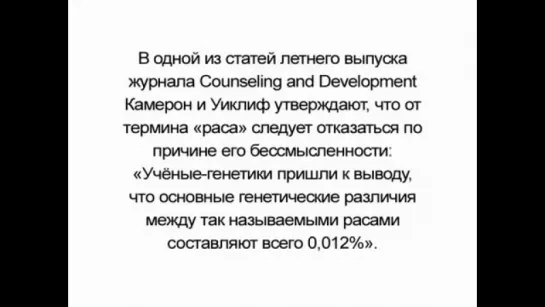 В одной из статей летнего выпуска журнала Counseling and Development Камерон и Уиклиф утверждают, что от термина «раса» следует отказаться по причине его бессмысленности: «Учёные-генетики пришли к выводу, что основные генетические различия между так называемыми расами составляют всего 0,012%».